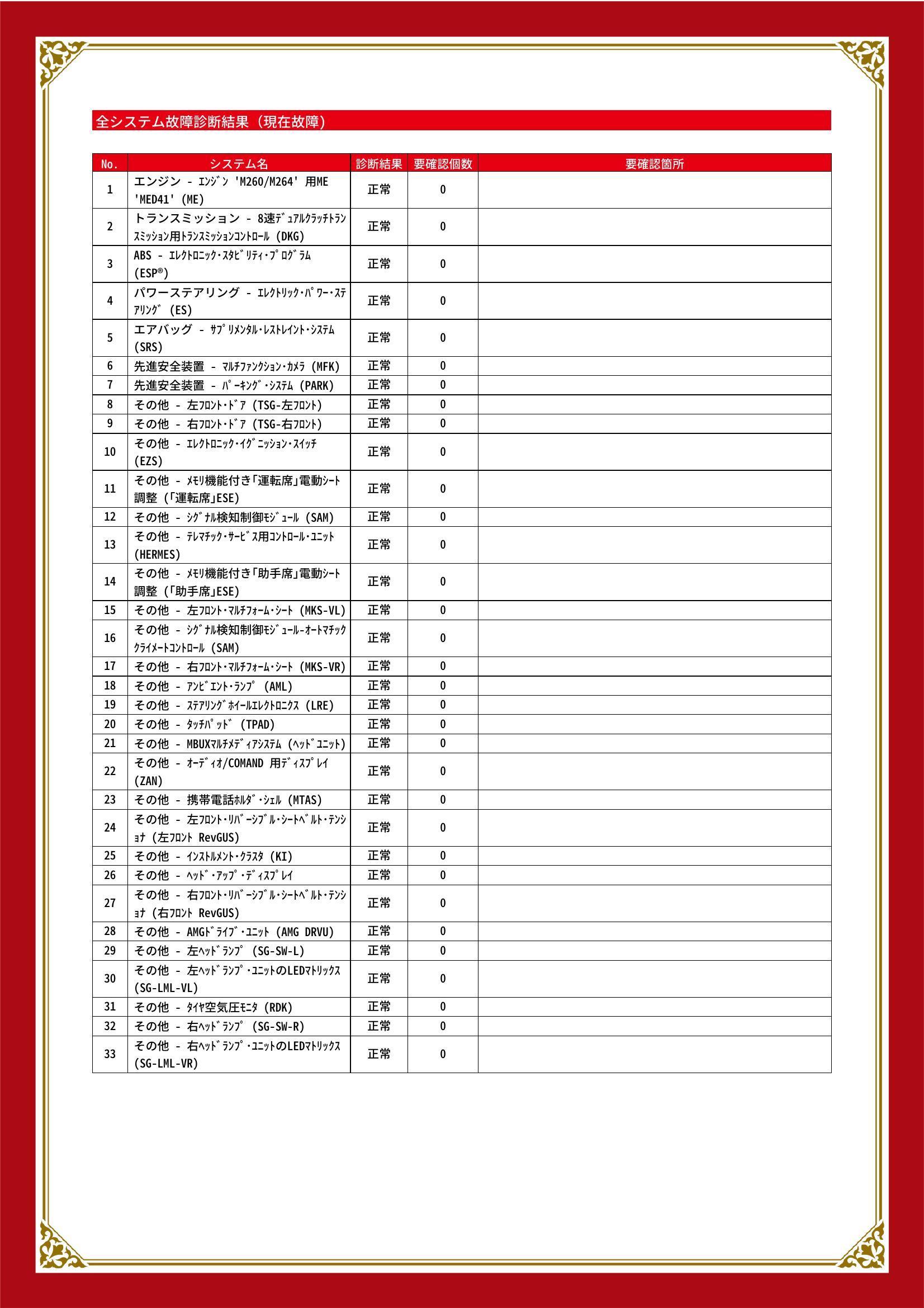 全システム故障診断結果（現在故障）

| No. | システム名 | 診断結果 | 要確認個数 | 要確認箇所 |
|---|---|---|---|---|
| 1 | エンジン - ｴﾝｼﾞﾝ 'M260/M264' 用ME 'MED41' (ME) | 正常 | 0 | |
| 2 | トランスミッション - 8速ﾃﾞｭｱﾙｸﾗｯﾁﾄﾗﾝｽﾐｯｼｮﾝ用ﾄﾗﾝｽﾐｯｼｮﾝｺﾝﾄﾛｰﾙ (DKG) | 正常 | 0 | |
| 3 | ABS - ｴﾚｸﾄﾛﾆｯｸ・ｽﾀﾋﾞﾘﾃｨ・ﾌﾟﾛｸﾞﾗﾑ (ESP®) | 正常 | 0 | |
| 4 | パワーステアリング - ｴﾚｸﾄﾘｯｸ・ﾊﾟﾜｰ・ｽﾃｱﾘﾝｸﾞ (ES) | 正常 | 0 | |
| 5 | エアバッグ - ｻﾌﾟﾘﾒﾝﾀﾙ・ﾚｽﾄﾚｲﾝﾄ・ｼｽﾃﾑ (SRS) | 正常 | 0 | |
| 6 | 先進安全装置 - ﾏﾙﾁﾌｧﾝｸｼｮﾝ・ｶﾒﾗ (MFK) | 正常 | 0 | |
| 7 | 先進安全装置 - ﾊﾟｰｷﾝｸﾞ・ｼｽﾃﾑ (PARK) | 正常 | 0 | |
| 8 | その他 - 左ﾌﾛﾝﾄ・ﾄﾞｱ (TSG-左ﾌﾛﾝﾄ) | 正常 | 0 | |
| 9 | その他 - 右ﾌﾛﾝﾄ・ﾄﾞｱ (TSG-右ﾌﾛﾝﾄ) | 正常 | 0 | |
| 10 | その他 - ｴﾚｸﾄﾛﾆｯｸ・ｲｸﾞﾆｯｼｮﾝ・ｽｲｯﾁ (EZS) | 正常 | 0 | |
| 11 | その他 - ﾒﾓﾘ機能付き「運転席」電動ｼｰﾄ調整 (「運転席」ESE) | 正常 | 0 | |
| 12 | その他 - ｼｸﾞﾅﾙ検知制御ﾓｼﾞｭｰﾙ (SAM) | 正常 | 0 | |
| 13 | その他 - ﾃﾚﾏﾁｯｸ・ｻｰﾋﾞｽ用ｺﾝﾄﾛｰﾙ・ﾕﾆｯﾄ (HERMES) | 正常 | 0 | |
| 14 | その他 - ﾒﾓﾘ機能付き「助手席」電動ｼｰﾄ調整 (「助手席」ESE) | 正常 | 0 | |
| 15 | その他 - 左ﾌﾛﾝﾄ・ﾏﾙﾁﾌｫｰﾑ・ｼｰﾄ (MKS-VL) | 正常 | 0 | |
| 16 | その他 - ｼｸﾞﾅﾙ検知制御ﾓｼﾞｭｰﾙ-ｵｰﾄﾏﾁｯｸｸﾗｲﾒｰﾄｺﾝﾄﾛｰﾙ (SAM) | 正常 | 0 | |
| 17 | その他 - 右ﾌﾛﾝﾄ・ﾏﾙﾁﾌｫｰﾑ・ｼｰﾄ (MKS-VR) | 正常 | 0 | |
| 18 | その他 - ｱﾝﾋﾞｴﾝﾄ・ﾗﾝﾌﾟ (AML) | 正常 | 0 | |
| 19 | その他 - ｽﾃｱﾘﾝｸﾞﾎｲｰﾙｴﾚｸﾄﾛﾆｸｽ (LRE) | 正常 | 0 | |
| 20 | その他 - ﾀｯﾁﾊﾟｯﾄﾞ (TPAD) | 正常 | 0 | |
| 21 | その他 - MBUXﾏﾙﾁﾒﾃﾞｨｱｼｽﾃﾑ (ﾍｯﾄﾞﾕﾆｯﾄ) | 正常 | 0 | |
| 22 | その他 - ｵｰﾃﾞｨｵ/COMAND 用ﾃﾞｨｽﾌﾟﾚｲ (ZAN) | 正常 | 0 | |
| 23 | その他 - 携帯電話ﾎﾙﾀﾞ・ｼｪﾙ (MTAS) | 正常 | 0 | |
| 24 | その他 - 左ﾌﾛﾝﾄ・ﾘﾊﾞｰｼﾌﾞﾙ・ｼｰﾄﾍﾞﾙﾄ・ﾃﾝｼｮﾅ (左ﾌﾛﾝﾄ RevGUS) | 正常 | 0 | |
| 25 | その他 - ｲﾝｽﾄﾙﾒﾝﾄ・ｸﾗｽﾀ (KI) | 正常 | 0 | |
| 26 | その他 - ﾍｯﾄﾞ・ｱｯﾌﾟ・ﾃﾞｨｽﾌﾟﾚｲ | 正常 | 0 | |
| 27 | その他 - 右ﾌﾛﾝﾄ・ﾘﾊﾞｰｼﾌﾞﾙ・ｼｰﾄﾍﾞﾙﾄ・ﾃﾝｼｮﾅ (右ﾌﾛﾝﾄ RevGUS) | 正常 | 0 | |
| 28 | その他 - AMGﾄﾞﾗｲﾌﾞ・ﾕﾆｯﾄ (AMG DRVU) | 正常 | 0 | |
| 29 | その他 - 左ﾍｯﾄﾞﾗﾝﾌﾟ (SG-SW-L) | 正常 | 0 | |
| 30 | その他 - 左ﾍｯﾄﾞﾗﾝﾌﾟ・ﾕﾆｯﾄのLEDﾏﾄﾘｯｸｽ (SG-LML-VL) | 正常 | 0 | |
| 31 | その他 - ﾀｲﾔ空気圧ﾓﾆﾀ (RDK) | 正常 | 0 | |
| 32 | その他 - 右ﾍｯﾄﾞﾗﾝﾌﾟ (SG-SW-R) | 正常 | 0 | |
| 33 | その他 - 右ﾍｯﾄﾞﾗﾝﾌﾟ・ﾕﾆｯﾄのLEDﾏﾄﾘｯｸｽ (SG-LML-VR) | 正常 | 0 | |